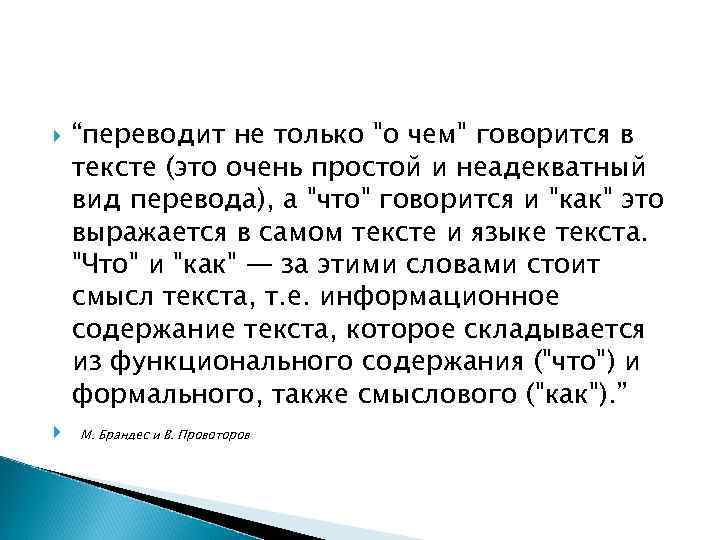 “переводит не только "о чем" говорится в тексте (это очень простой и неадекватный вид перевода), а "что" говорится и "как" это выражается в самом тексте и языке текста. "Что" и "как" — за этими словами стоит смысл текста, т.е. информационное содержание текста, которое складывается из функционального содержания ("что") и формального, также смыслового ("как").”

М. Брандес и В. Провоторов